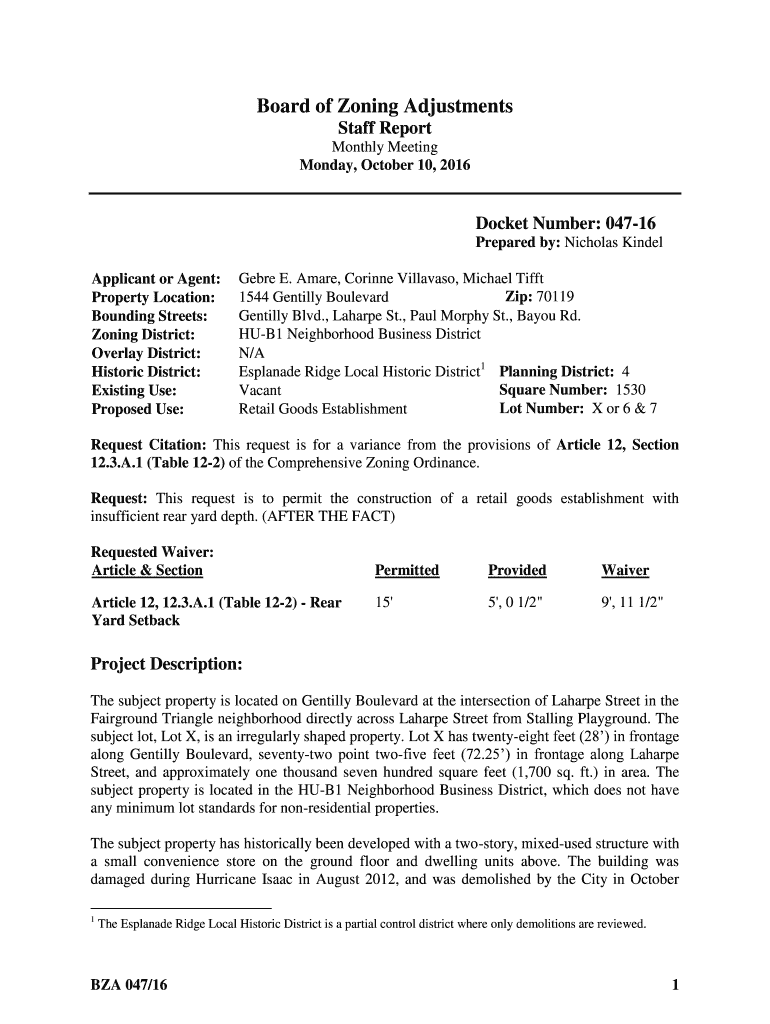 Board of Zoning Adjustments
Staff Report
Monthly Meeting
Monday, October 10, 2016

Docket Number: 047-16
Prepared by: Nicholas Kindel

Applicant or Agent: Gebre E. Amare, Corinne Villavaso, Michael Tifft
Property Location: 1544 Gentilly Boulevard Zip: 70119
Bounding Streets: Gentilly Blvd., Laharpe St., Paul Morphy St., Bayou Rd.
Zoning District: HU-B1 Neighborhood Business District
Overlay District: N/A
Historic District: Esplanade Ridge Local Historic District$^1$ Planning District: 4
Existing Use: Vacant Square Number: 1530
Proposed Use: Retail Goods Establishment Lot Number: X or 6 & 7

Request Citation: This request is for a variance from the provisions of Article 12, Section 12.3.A.1 (Table 12-2) of the Comprehensive Zoning Ordinance.

Request: This request is to permit the construction of a retail goods establishment with insufficient rear yard depth. (AFTER THE FACT)

Requested Waiver:

| Article & Section | Permitted | Provided | Waiver |
|---|---|---|---|
| Article 12, 12.3.A.1 (Table 12-2) - Rear Yard Setback | 15' | 5', 0 1/2" | 9', 11 1/2" |

Project Description:

The subject property is located on Gentilly Boulevard at the intersection of Laharpe Street in the Fairground Triangle neighborhood directly across Laharpe Street from Stalling Playground. The subject lot, Lot X, is an irregularly shaped property. Lot X has twenty-eight feet (28') in frontage along Gentilly Boulevard, seventy-two point two-five feet (72.25') in frontage along Laharpe Street, and approximately one thousand seven hundred square feet (1,700 sq. ft.) in area. The subject property is located in the HU-B1 Neighborhood Business District, which does not have any minimum lot standards for non-residential properties.

The subject property has historically been developed with a two-story, mixed-used structure with a small convenience store on the ground floor and dwelling units above. The building was damaged during Hurricane Isaac in August 2012, and was demolished by the City in October

$^1$ The Esplanade Ridge Local Historic District is a partial control district where only demolitions are reviewed.

BZA 047/16 1